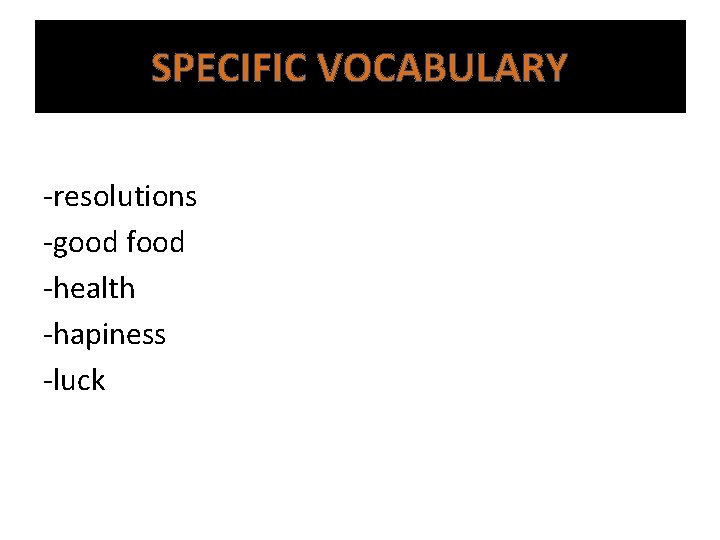 SPECIFIC VOCABULARY

-resolutions
-good food
-health
-hapiness
-luck